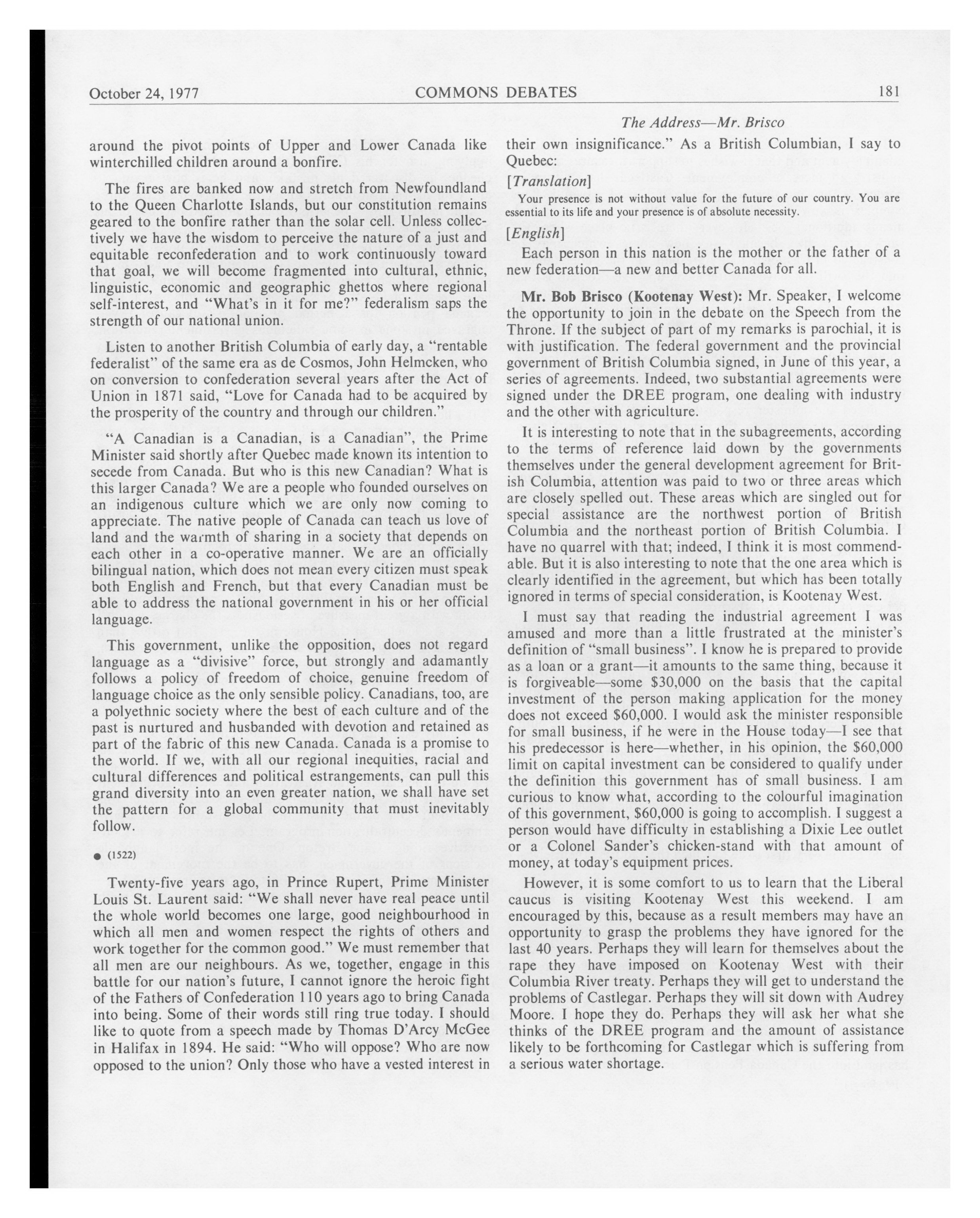 October 24, 1977 COMMONS DEBATES 181

The Address—Mr. Brisco

around the pivot points of Upper and Lower Canada like winterchilled children around a bonfire.

The fires are banked now and stretch from Newfoundland to the Queen Charlotte Islands, but our constitution remains geared to the bonfire rather than the solar cell. Unless collectively we have the wisdom to perceive the nature of a just and equitable reconfederation and to work continuously toward that goal, we will become fragmented into cultural, ethnic, linguistic, economic and geographic ghettos where regional self-interest, and "What's in it for me?" federalism saps the strength of our national union.

Listen to another British Columbia of early day, a "rentable federalist" of the same era as de Cosmos, John Helmcken, who on conversion to confederation several years after the Act of Union in 1871 said, "Love for Canada had to be acquired by the prosperity of the country and through our children."

"A Canadian is a Canadian, is a Canadian", the Prime Minister said shortly after Quebec made known its intention to secede from Canada. But who is this new Canadian? What is this larger Canada? We are a people who founded ourselves on an indigenous culture which we are only now coming to appreciate. The native people of Canada can teach us love of land and the warmth of sharing in a society that depends on each other in a co-operative manner. We are an officially bilingual nation, which does not mean every citizen must speak both English and French, but that every Canadian must be able to address the national government in his or her official language.

This government, unlike the opposition, does not regard language as a "divisive" force, but strongly and adamantly follows a policy of freedom of choice, genuine freedom of language choice as the only sensible policy. Canadians, too, are a polyethnic society where the best of each culture and of the past is nurtured and husbanded with devotion and retained as part of the fabric of this new Canada. Canada is a promise to the world. If we, with all our regional inequities, racial and cultural differences and political estrangements, can pull this grand diversity into an even greater nation, we shall have set the pattern for a global community that must inevitably follow.

● (1522)

Twenty-five years ago, in Prince Rupert, Prime Minister Louis St. Laurent said: "We shall never have real peace until the whole world becomes one large, good neighbourhood in which all men and women respect the rights of others and work together for the common good." We must remember that all men are our neighbours. As we, together, engage in this battle for our nation's future, I cannot ignore the heroic fight of the Fathers of Confederation 110 years ago to bring Canada into being. Some of their words still ring true today. I should like to quote from a speech made by Thomas D'Arcy McGee in Halifax in 1894. He said: "Who will oppose? Who are now opposed to the union? Only those who have a vested interest in their own insignificance." As a British Columbian, I say to Quebec:

[Translation]

Your presence is not without value for the future of our country. You are essential to its life and your presence is of absolute necessity.

[English]

Each person in this nation is the mother or the father of a new federation—a new and better Canada for all.

Mr. Bob Brisco (Kootenay West): Mr. Speaker, I welcome the opportunity to join in the debate on the Speech from the Throne. If the subject of part of my remarks is parochial, it is with justification. The federal government and the provincial government of British Columbia signed, in June of this year, a series of agreements. Indeed, two substantial agreements were signed under the DREE program, one dealing with industry and the other with agriculture.

It is interesting to note that in the subagreements, according to the terms of reference laid down by the governments themselves under the general development agreement for British Columbia, attention was paid to two or three areas which are closely spelled out. These areas which are singled out for special assistance are the northwest portion of British Columbia and the northeast portion of British Columbia. I have no quarrel with that; indeed, I think it is most commendable. But it is also interesting to note that the one area which is clearly identified in the agreement, but which has been totally ignored in terms of special consideration, is Kootenay West.

I must say that reading the industrial agreement I was amused and more than a little frustrated at the minister's definition of "small business". I know he is prepared to provide as a loan or a grant—it amounts to the same thing, because it is forgiveable—some $30,000 on the basis that the capital investment of the person making application for the money does not exceed $60,000. I would ask the minister responsible for small business, if he were in the House today—I see that his predecessor is here—whether, in his opinion, the $60,000 limit on capital investment can be considered to qualify under the definition this government has of small business. I am curious to know what, according to the colourful imagination of this government, $60,000 is going to accomplish. I suggest a person would have difficulty in establishing a Dixie Lee outlet or a Colonel Sander's chicken-stand with that amount of money, at today's equipment prices.

However, it is some comfort to us to learn that the Liberal caucus is visiting Kootenay West this weekend. I am encouraged by this, because as a result members may have an opportunity to grasp the problems they have ignored for the last 40 years. Perhaps they will learn for themselves about the rape they have imposed on Kootenay West with their Columbia River treaty. Perhaps they will get to understand the problems of Castlegar. Perhaps they will sit down with Audrey Moore. I hope they do. Perhaps they will ask her what she thinks of the DREE program and the amount of assistance likely to be forthcoming for Castlegar which is suffering from a serious water shortage.